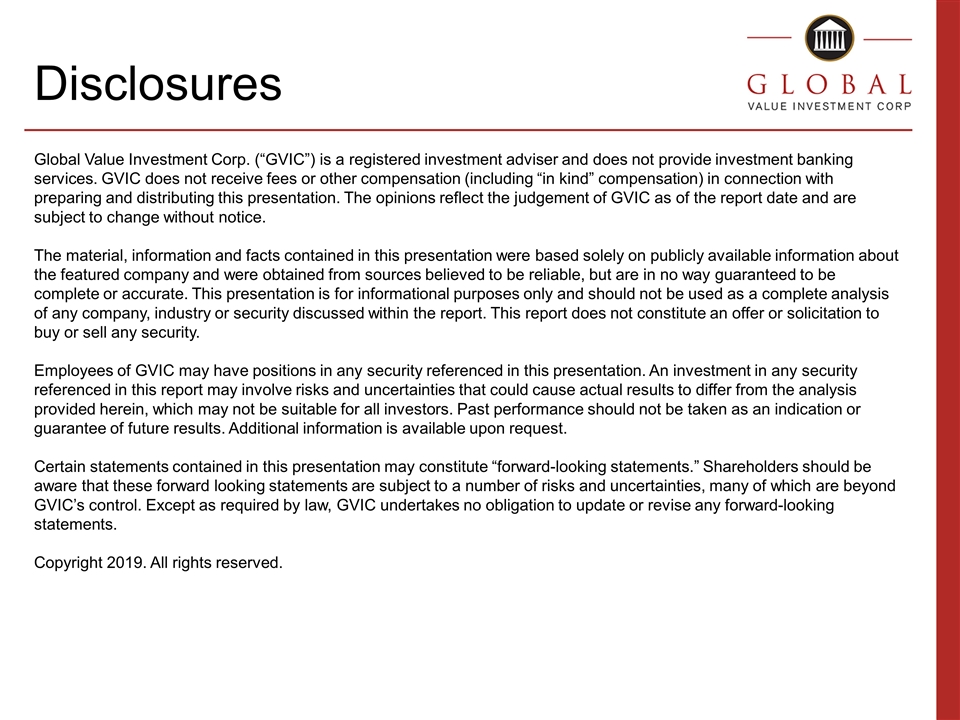 Disclosures

GLOBAL
VALUE INVESTMENT CORP

Global Value Investment Corp. (“GVIC”) is a registered investment adviser and does not provide investment banking services. GVIC does not receive fees or other compensation (including “in kind” compensation) in connection with preparing and distributing this presentation. The opinions reflect the judgement of GVIC as of the report date and are subject to change without notice.

The material, information and facts contained in this presentation were based solely on publicly available information about the featured company and were obtained from sources believed to be reliable, but are in no way guaranteed to be complete or accurate. This presentation is for informational purposes only and should not be used as a complete analysis of any company, industry or security discussed within the report. This report does not constitute an offer or solicitation to buy or sell any security.

Employees of GVIC may have positions in any security referenced in this presentation. An investment in any security referenced in this report may involve risks and uncertainties that could cause actual results to differ from the analysis provided herein, which may not be suitable for all investors. Past performance should not be taken as an indication or guarantee of future results. Additional information is available upon request.

Certain statements contained in this presentation may constitute “forward-looking statements.” Shareholders should be aware that these forward looking statements are subject to a number of risks and uncertainties, many of which are beyond GVIC’s control. Except as required by law, GVIC undertakes no obligation to update or revise any forward-looking statements.

Copyright 2019. All rights reserved.